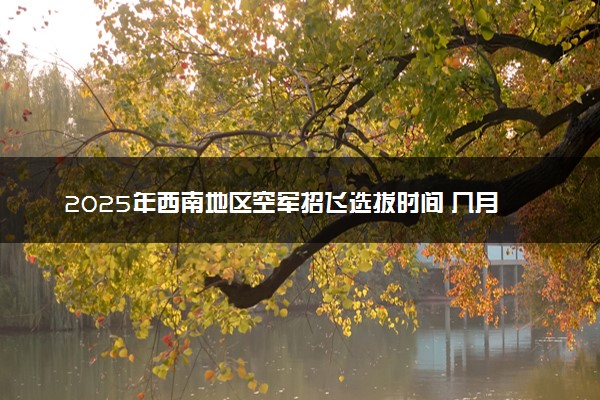 2025年西南地区空军招飞选拔时间 几月